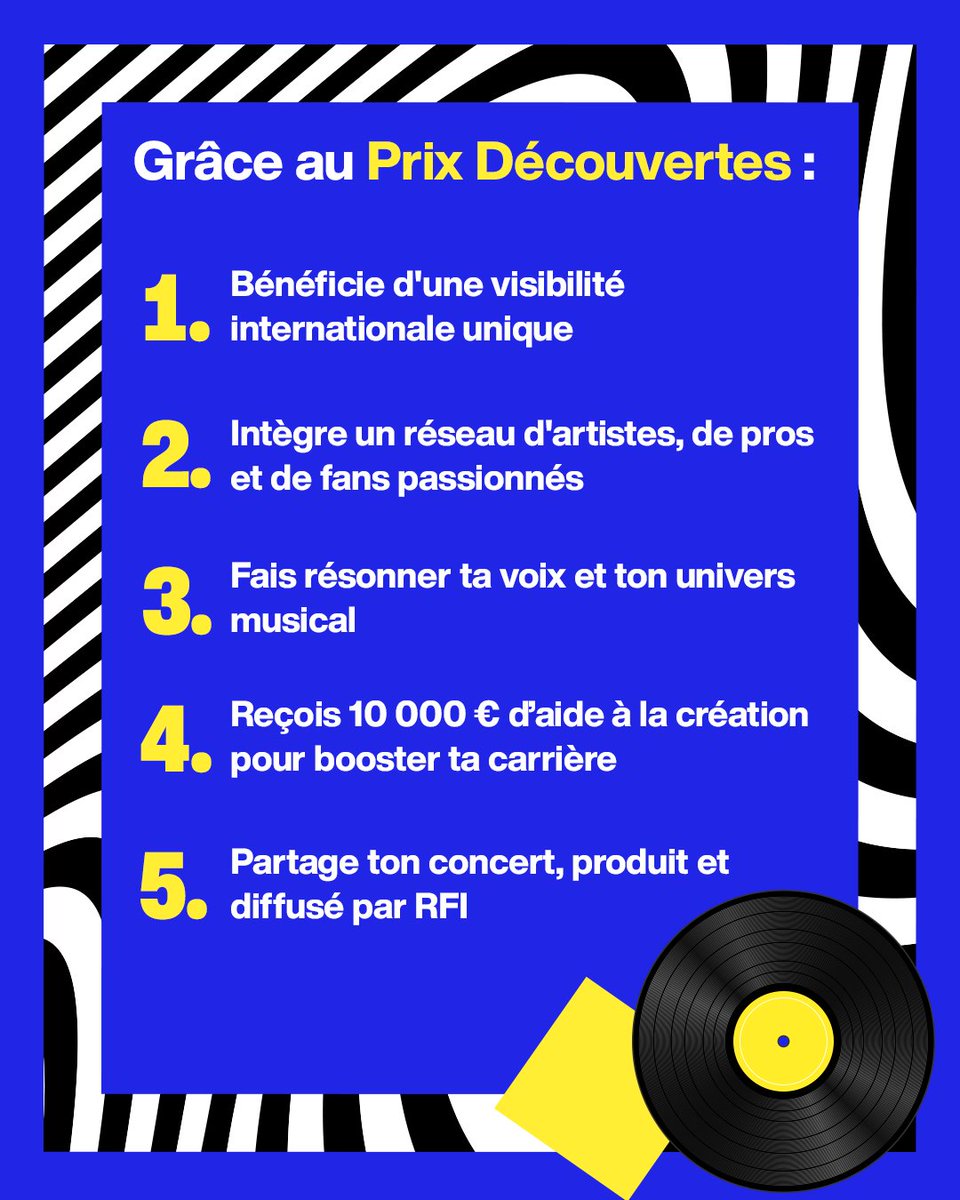 Grâce au Prix Découvertes :

1. Bénéficie d'une visibilité internationale unique

2. Intègre un réseau d'artistes, de pros et de fans passionnés

3. Fais résonner ta voix et ton univers musical

4. Reçois 10 000 € d'aide à la création pour booster ta carrière

5. Partage ton concert, produit et diffusé par RFI